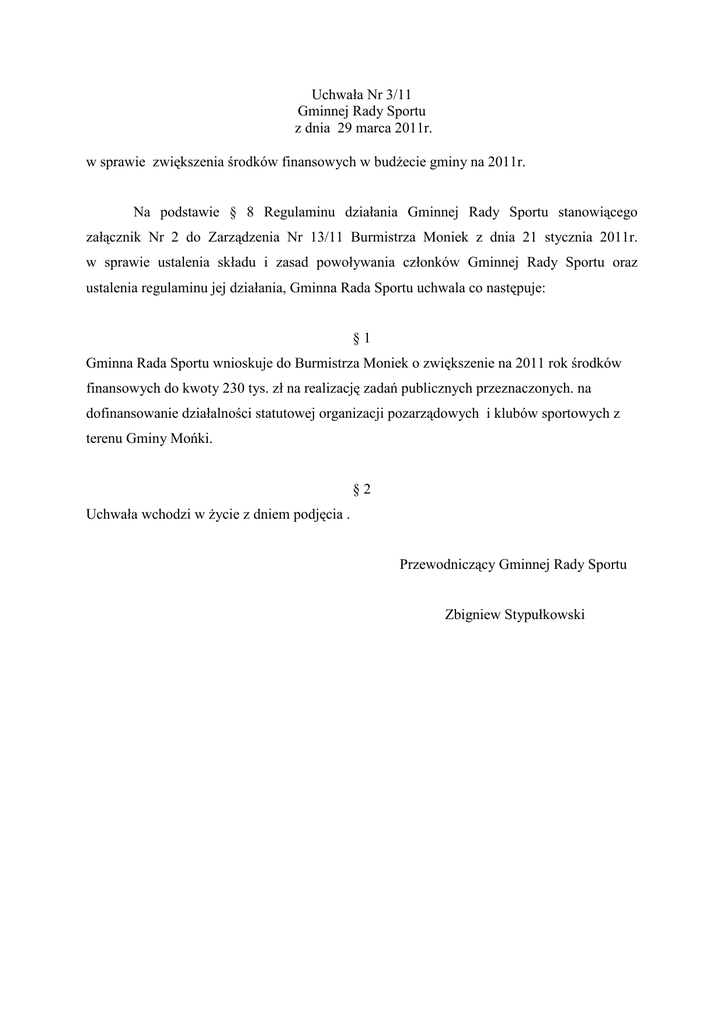 Uchwała Nr 3/11
Gminnej Rady Sportu
z dnia 29 marca 2011r.

w sprawie zwiększenia środków finansowych w budżecie gminy na 2011r.

Na podstawie § 8 Regulaminu działania Gminnej Rady Sportu stanowiącego załącznik Nr 2 do Zarządzenia Nr 13/11 Burmistrza Moniek z dnia 21 stycznia 2011r. w sprawie ustalenia składu i zasad powoływania członków Gminnej Rady Sportu oraz ustalenia regulaminu jej działania, Gminna Rada Sportu uchwala co następuje:

§ 1
Gminna Rada Sportu wnioskuje do Burmistrza Moniek o zwiększenie na 2011 rok środków finansowych do kwoty 230 tys. zł na realizację zadań publicznych przeznaczonych. na dofinansowanie działalności statutowej organizacji pozarządowych i klubów sportowych z terenu Gminy Mońki.

§ 2
Uchwała wchodzi w życie z dniem podjęcia .

Przewodniczący Gminnej Rady Sportu

Zbigniew Stypułkowski